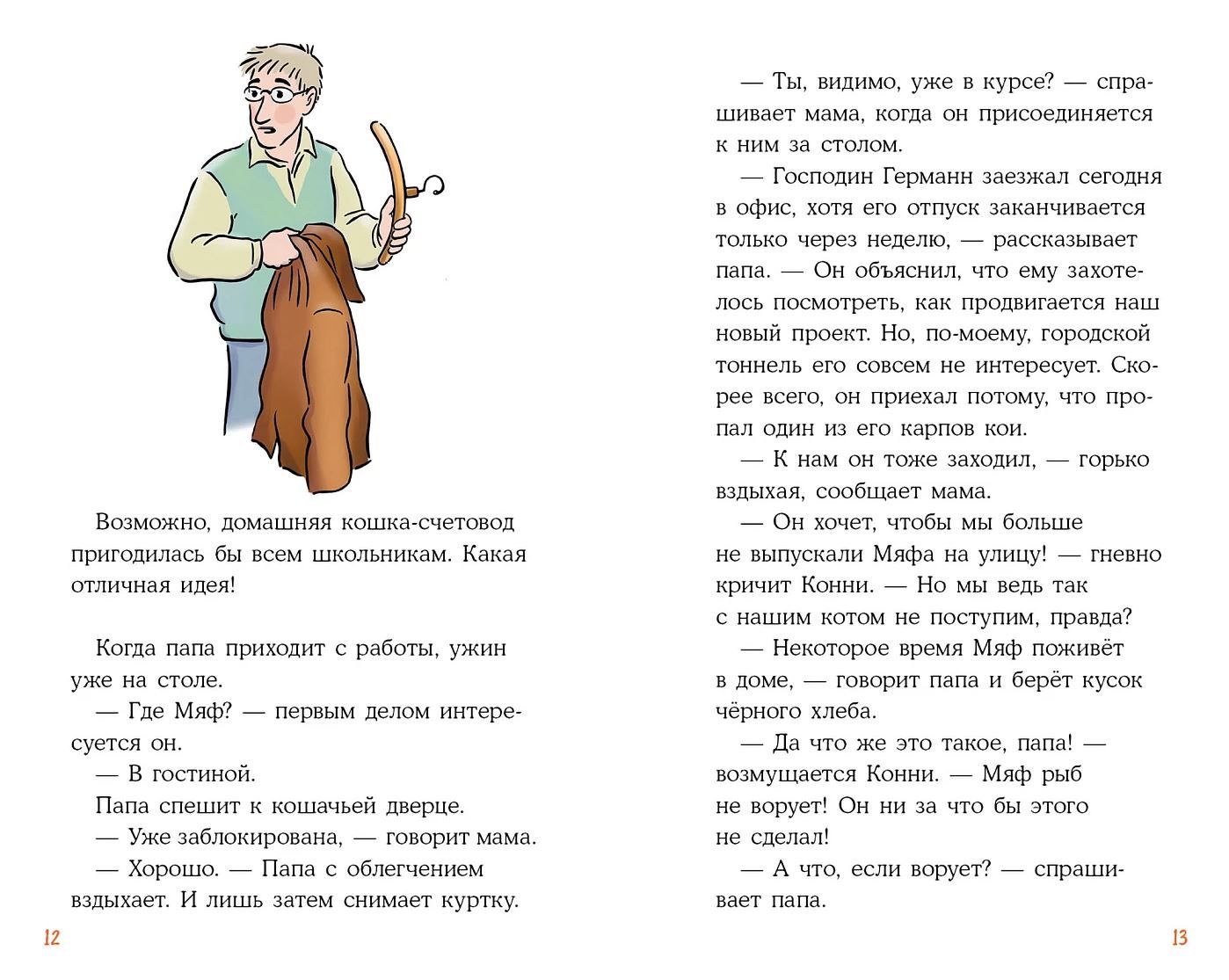 Возможно, домашняя кошка-счетовод пригодилась бы всем школьникам. Какая отличная идея!

Когда папа приходит с работы, ужин уже на столе.

— Где Мяф? — первым делом интересуется он.

— В гостиной.

Папа спешит к кошачьей дверце.

— Уже заблокирована, — говорит мама.

— Хорошо. — Папа с облегчением вздыхает. И лишь затем снимает куртку.

12

— Ты, видимо, уже в курсе? — спрашивает мама, когда он присоединяется к ним за столом.

— Господин Германн заезжал сегодня в офис, хотя его отпуск заканчивается только через неделю, — рассказывает папа. — Он объяснил, что ему захотелось посмотреть, как продвигается наш новый проект. Но, по-моему, городской тоннель его совсем не интересует. Скорее всего, он приехал потому, что пропал один из его карпов кои.

— К нам он тоже заходил, — горько вздыхая, сообщает мама.

— Он хочет, чтобы мы больше не выпускали Мяфа на улицу! — гневно кричит Конни. — Но мы ведь так с нашим котом не поступим, правда?

— Некоторое время Мяф поживёт в доме, — говорит папа и берёт кусок чёрного хлеба.

— Да что же это такое, папа! — возмущается Конни. — Мяф рыб не ворует! Он ни за что бы этого не сделал!

— А что, если ворует? — спрашивает папа.

13